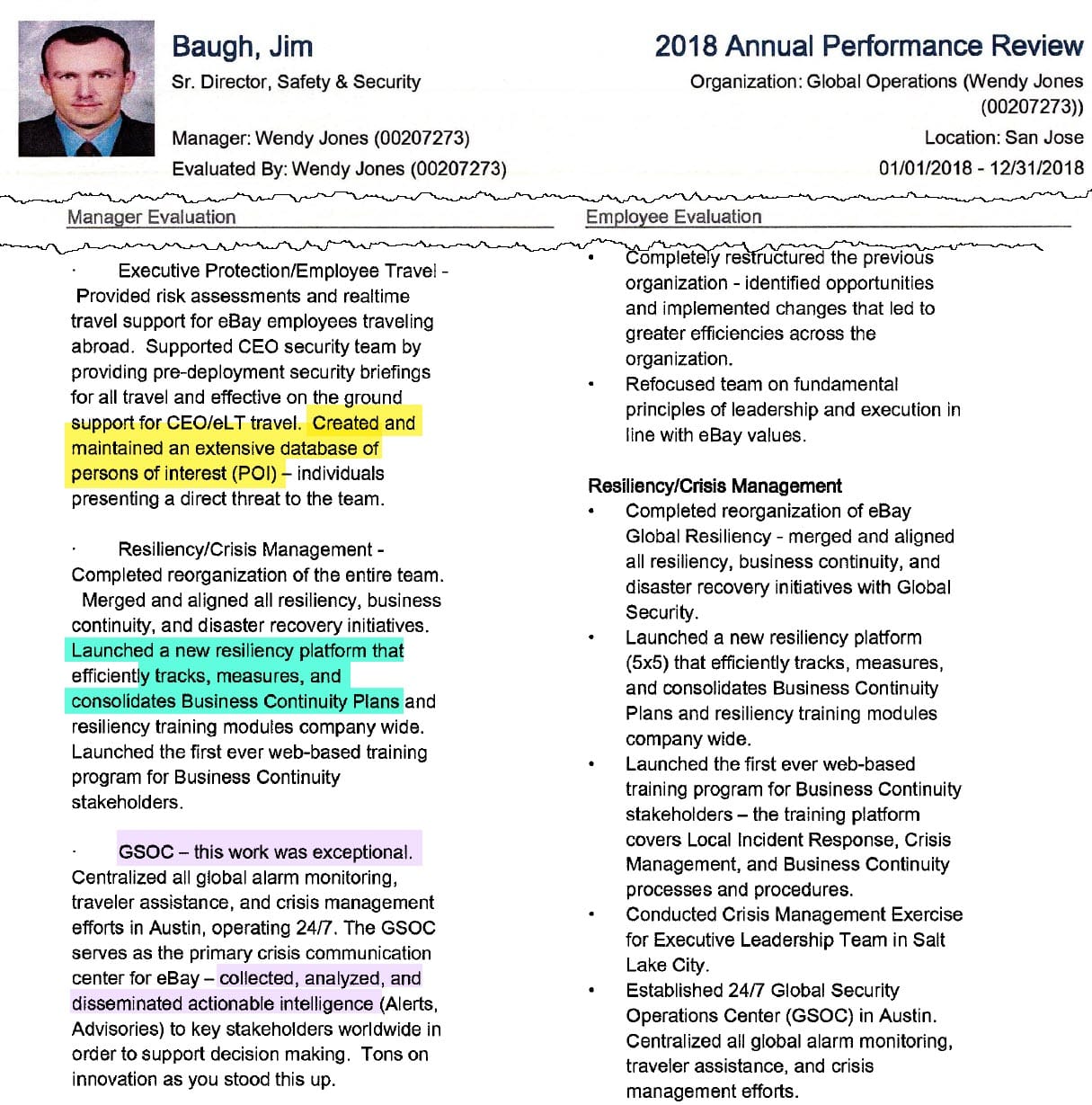 Baugh, Jim
Sr. Director, Safety & Security

Manager: Wendy Jones (00207273)
Evaluated By: Wendy Jones (00207273)

2018 Annual Performance Review
Organization: Global Operations (Wendy Jones (00207273))
Location: San Jose
01/01/2018 - 12/31/2018

Manager Evaluation

· Executive Protection/Employee Travel - Provided risk assessments and realtime travel support for eBay employees traveling abroad. Supported CEO security team by providing pre-deployment security briefings for all travel and effective on the ground support for CEO/eLT travel. Created and maintained an extensive database of persons of interest (POI) – individuals presenting a direct threat to the team.

· Resiliency/Crisis Management - Completed reorganization of the entire team. Merged and aligned all resiliency, business continuity, and disaster recovery initiatives. Launched a new resiliency platform that efficiently tracks, measures, and consolidates Business Continuity Plans and resiliency training modules company wide. Launched the first ever web-based training program for Business Continuity stakeholders.

· GSOC – this work was exceptional. Centralized all global alarm monitoring, traveler assistance, and crisis management efforts in Austin, operating 24/7. The GSOC serves as the primary crisis communication center for eBay – collected, analyzed, and disseminated actionable intelligence (Alerts, Advisories) to key stakeholders worldwide in order to support decision making. Tons on innovation as you stood this up.

Employee Evaluation

• Completely restructured the previous organization - identified opportunities and implemented changes that led to greater efficiencies across the organization.
• Refocused team on fundamental principles of leadership and execution in line with eBay values.

Resiliency/Crisis Management
• Completed reorganization of eBay Global Resiliency - merged and aligned all resiliency, business continuity, and disaster recovery initiatives with Global Security.
• Launched a new resiliency platform (5x5) that efficiently tracks, measures, and consolidates Business Continuity Plans and resiliency training modules company wide.
• Launched the first ever web-based training program for Business Continuity stakeholders – the training platform covers Local Incident Response, Crisis Management, and Business Continuity processes and procedures.
• Conducted Crisis Management Exercise for Executive Leadership Team in Salt Lake City.
• Established 24/7 Global Security Operations Center (GSOC) in Austin. Centralized all global alarm monitoring, traveler assistance, and crisis management efforts.